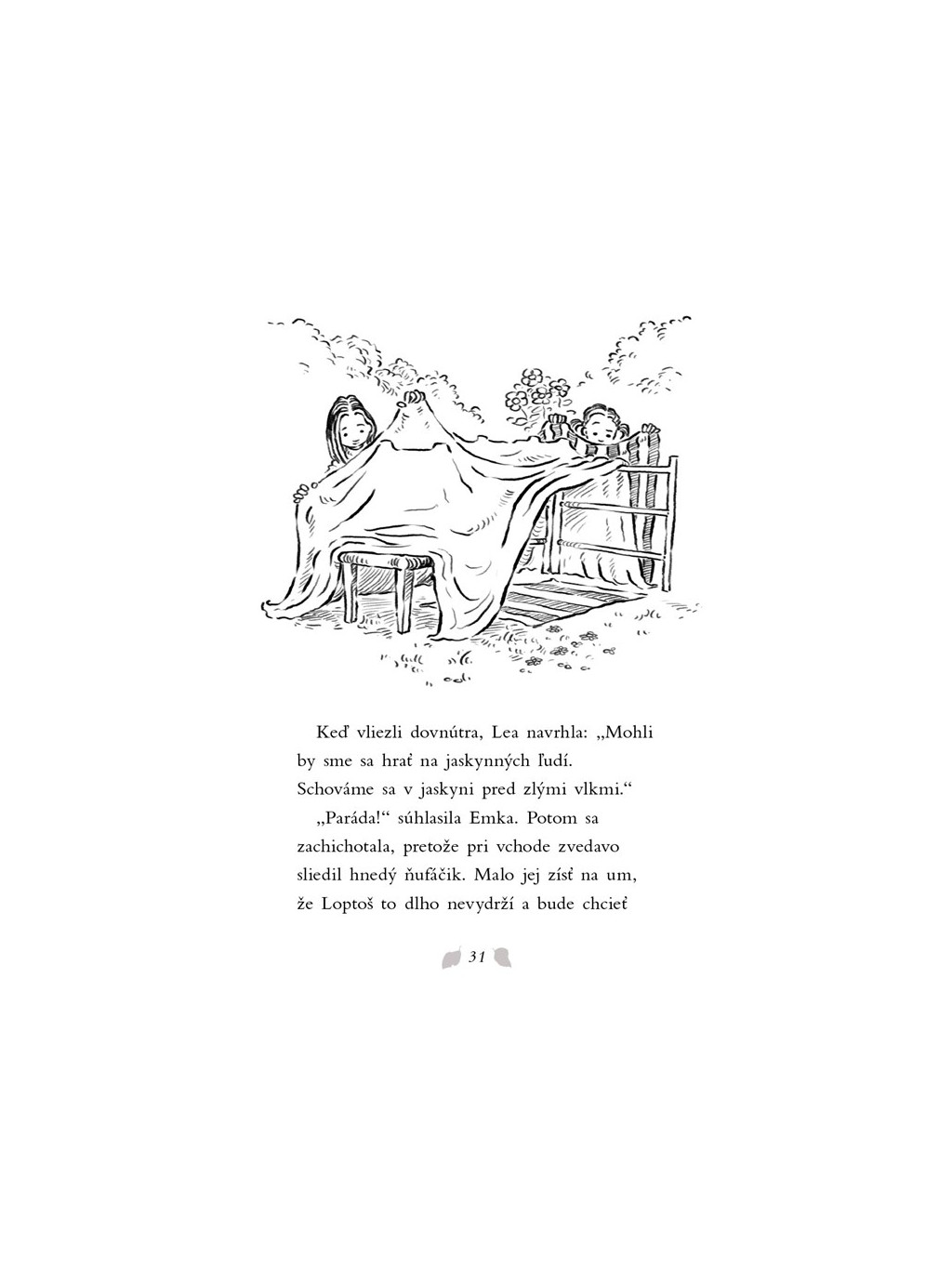 Keď vliezli dovnútra, Lea navrhla: „Mohli by sme sa hrať na jaskynných ľudí. Schováme sa v jaskyni pred zlými vlkmi.“

„Paráda!“ súhlasila Emka. Potom sa zachichotala, pretože pri vchode zvedavo sliedil hnedý ňufáčik. Malo jej zísť na um, že Loptoš to dlho nevydrží a bude chcieť

31